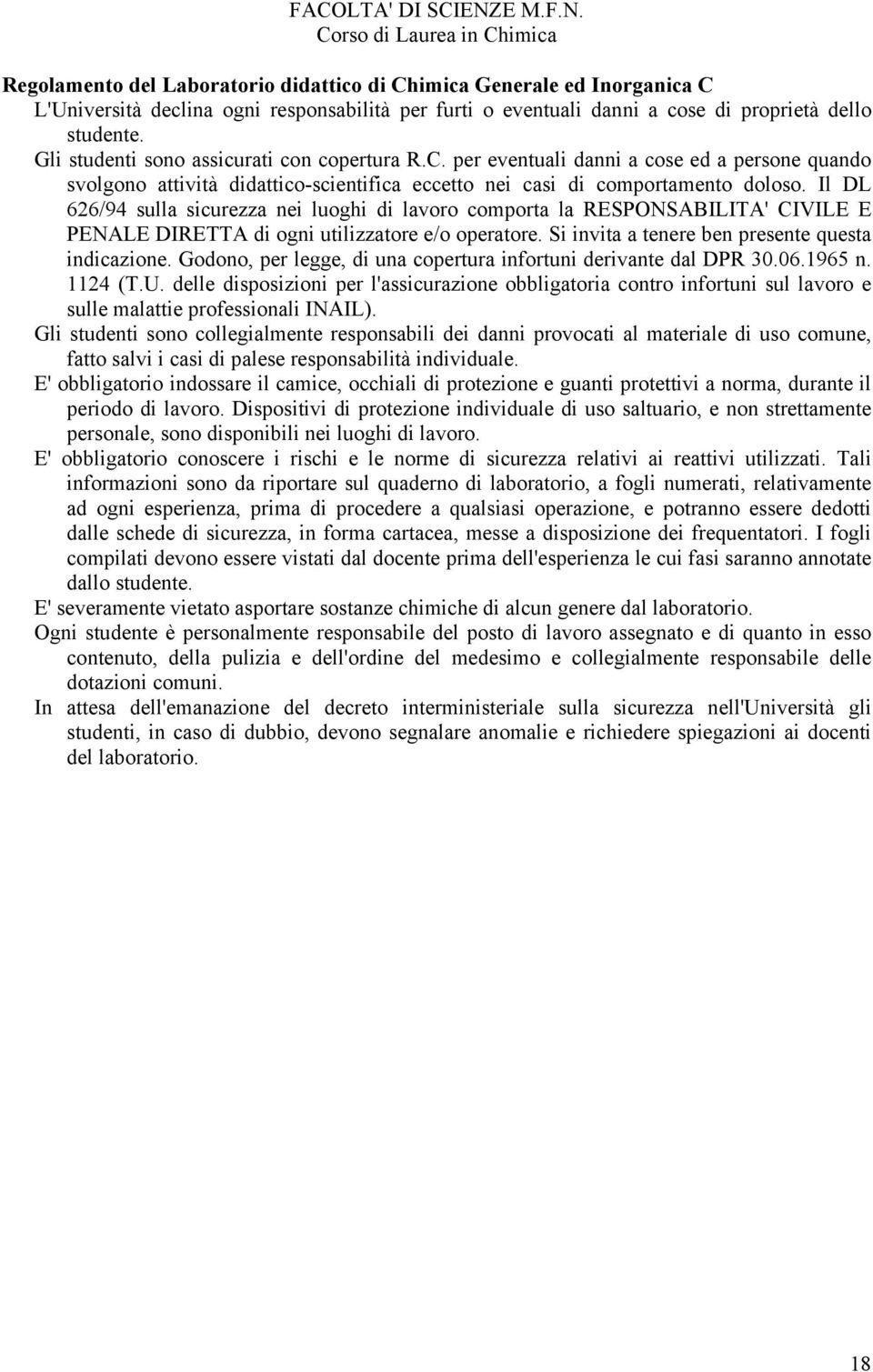 FACOLTA' DI SCIENZE M.F.N.
Corso di Laurea in Chimica

Regolamento del Laboratorio didattico di Chimica Generale ed Inorganica C

L'Università declina ogni responsabilità per furti o eventuali danni a cose di proprietà dello studente.

Gli studenti sono assicurati con copertura R.C. per eventuali danni a cose ed a persone quando svolgono attività didattico-scientifica eccetto nei casi di comportamento doloso. Il DL 626/94 sulla sicurezza nei luoghi di lavoro comporta la RESPONSABILITA' CIVILE E PENALE DIRETTA di ogni utilizzatore e/o operatore. Si invita a tenere ben presente questa indicazione. Godono, per legge, di una copertura infortuni derivante dal DPR 30.06.1965 n. 1124 (T.U. delle disposizioni per l'assicurazione obbligatoria contro infortuni sul lavoro e sulle malattie professionali INAIL).

Gli studenti sono collegialmente responsabili dei danni provocati al materiale di uso comune, fatto salvi i casi di palese responsabilità individuale.

E' obbligatorio indossare il camice, occhiali di protezione e guanti protettivi a norma, durante il periodo di lavoro. Dispositivi di protezione individuale di uso saltuario, e non strettamente personale, sono disponibili nei luoghi di lavoro.

E' obbligatorio conoscere i rischi e le norme di sicurezza relativi ai reattivi utilizzati. Tali informazioni sono da riportare sul quaderno di laboratorio, a fogli numerati, relativamente ad ogni esperienza, prima di procedere a qualsiasi operazione, e potranno essere dedotti dalle schede di sicurezza, in forma cartacea, messe a disposizione dei frequentatori. I fogli compilati devono essere vistati dal docente prima dell'esperienza le cui fasi saranno annotate dallo studente.

E' severamente vietato asportare sostanze chimiche di alcun genere dal laboratorio.

Ogni studente è personalmente responsabile del posto di lavoro assegnato e di quanto in esso contenuto, della pulizia e dell'ordine del medesimo e collegialmente responsabile delle dotazioni comuni.

In attesa dell'emanazione del decreto interministeriale sulla sicurezza nell'Università gli studenti, in caso di dubbio, devono segnalare anomalie e richiedere spiegazioni ai docenti del laboratorio.

18